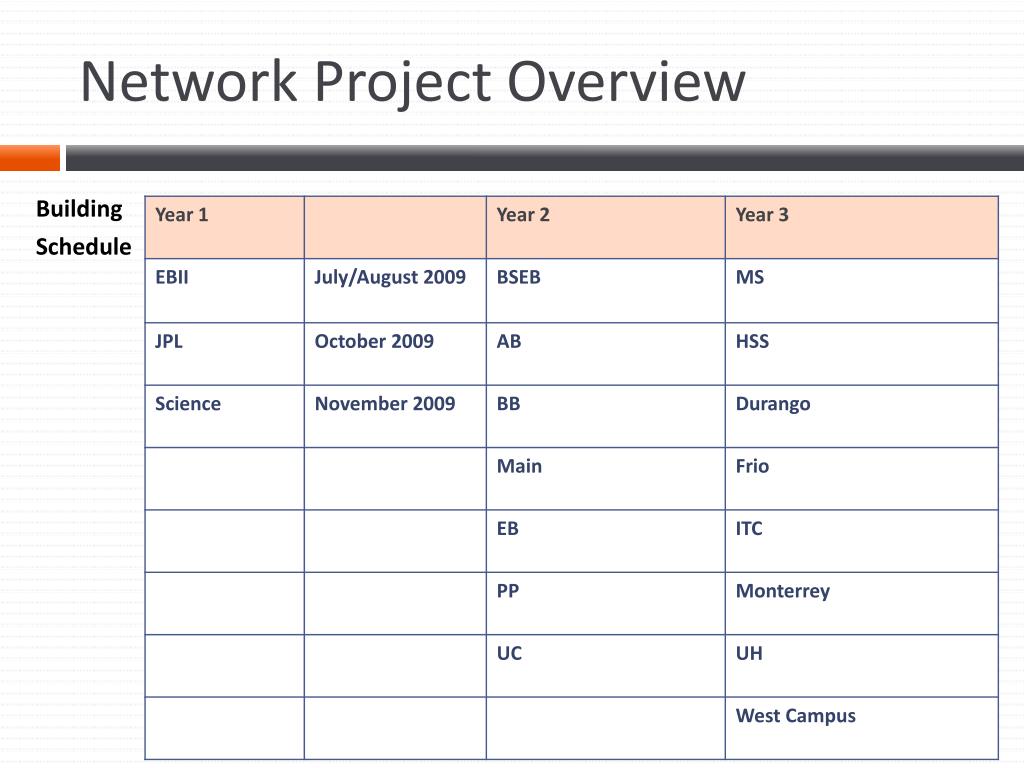 Network Project Overview

Building Schedule

| Year 1 | | Year 2 | Year 3 |
|---|---|---|---|
| EBII | July/August 2009 | BSEB | MS |
| JPL | October 2009 | AB | HSS |
| Science | November 2009 | BB | Durango |
| | | Main | Frio |
| | | EB | ITC |
| | | PP | Monterrey |
| | | UC | UH |
| | | | West Campus |